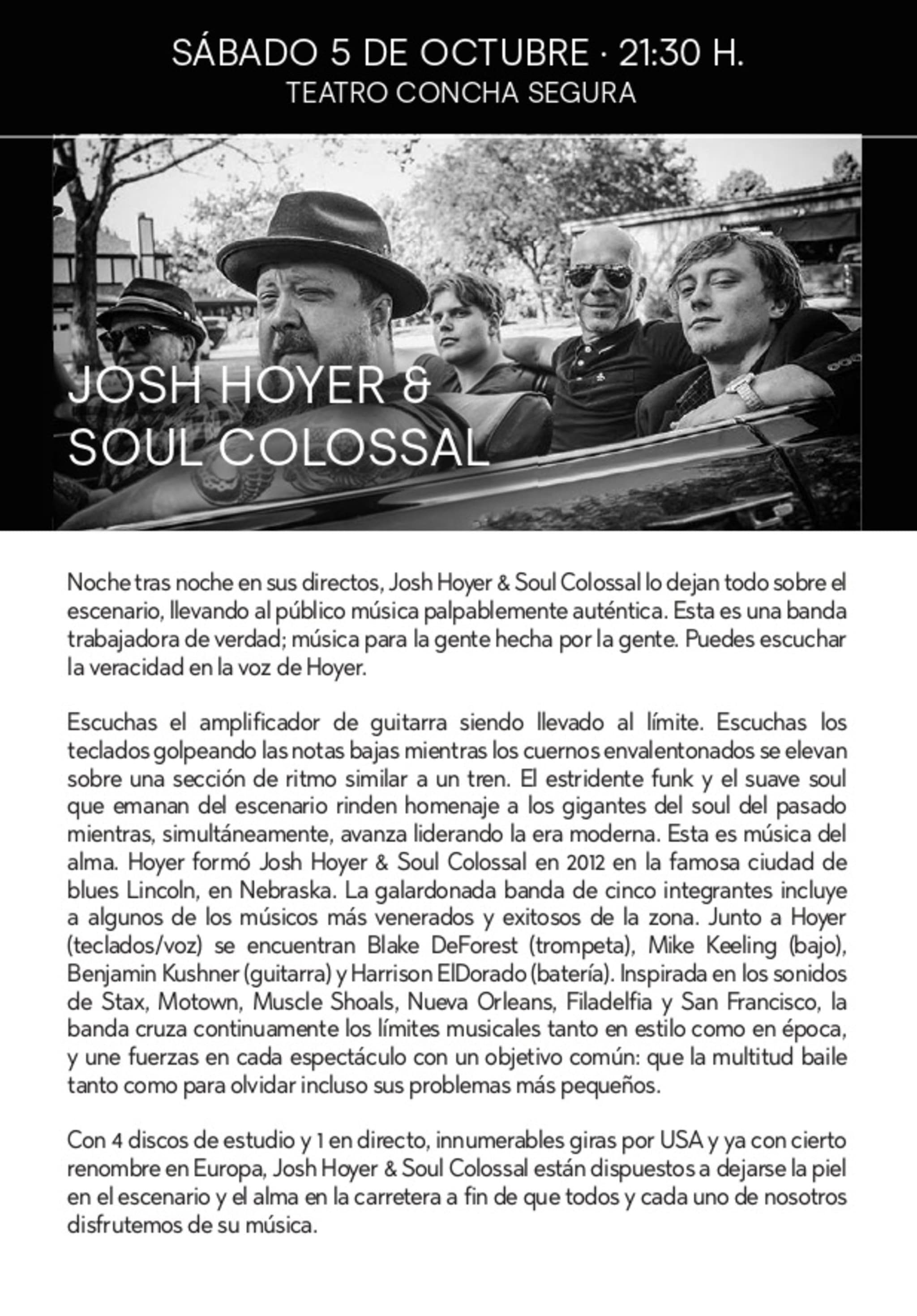 SÁBADO 5 DE OCTUBRE · 21:30 H.
TEATRO CONCHA SEGURA

JOSH HOYER & SOUL COLOSSAL

Noche tras noche en sus directos, Josh Hoyer & Soul Colossal lo dejan todo sobre el escenario, llevando al público música palpablemente auténtica. Esta es una banda trabajadora de verdad; música para la gente hecha por la gente. Puedes escuchar la veracidad en la voz de Hoyer.

Escuchas el amplificador de guitarra siendo llevado al límite. Escuchas los teclados golpeando las notas bajas mientras los cuernos envalentonados se elevan sobre una sección de ritmo similar a un tren. El estridente funk y el suave soul que emanan del escenario rinden homenaje a los gigantes del soul del pasado mientras, simultáneamente, avanza liderando la era moderna. Esta es música del alma. Hoyer formó Josh Hoyer & Soul Colossal en 2012 en la famosa ciudad de blues Lincoln, en Nebraska. La galardonada banda de cinco integrantes incluye a algunos de los músicos más venerados y exitosos de la zona. Junto a Hoyer (teclados/voz) se encuentran Blake DeForest (trompeta), Mike Keeling (bajo), Benjamin Kushner (guitarra) y Harrison ElDorado (batería). Inspirada en los sonidos de Stax, Motown, Muscle Shoals, Nueva Orleans, Filadelfia y San Francisco, la banda cruza continuamente los límites musicales tanto en estilo como en época, y une fuerzas en cada espectáculo con un objetivo común: que la multitud baile tanto como para olvidar incluso sus problemas más pequeños.

Con 4 discos de estudio y 1 en directo, innumerables giras por USA y ya con cierto renombre en Europa, Josh Hoyer & Soul Colossal están dispuestos a dejarse la piel en el escenario y el alma en la carretera a fin de que todos y cada uno de nosotros disfrutemos de su música.